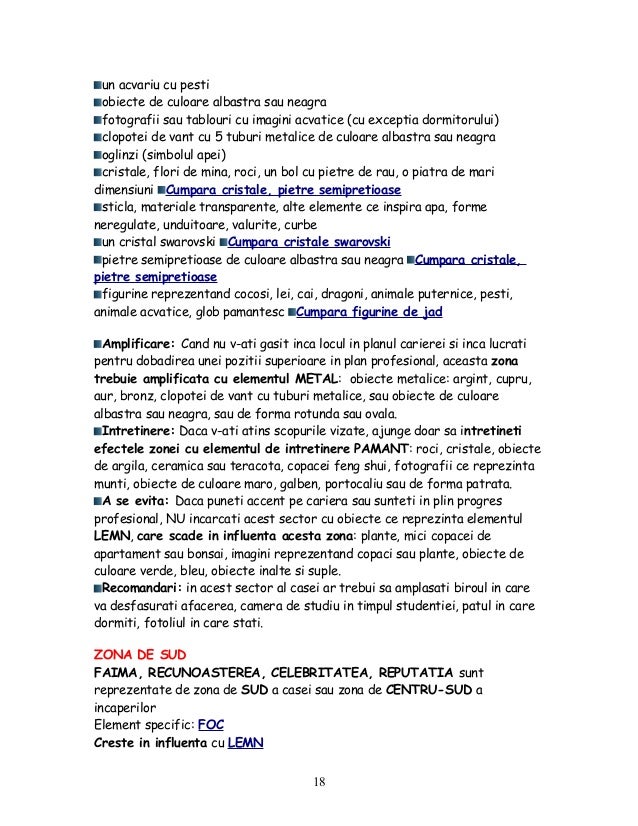 un acvariu cu pesti
obiecte de culoare albastra sau neagra
fotografii sau tablouri cu imagini acvatice (cu exceptia dormitorului)
clopotei de vant cu 5 tuburi metalice de culoare albastra sau neagra
oglinzi (simbolul apei)
cristale, flori de mina, roci, un bol cu pietre de rau, o piatra de mari dimensiuni Cumpara cristale, pietre semipretioase
sticla, materiale transparente, alte elemente ce inspira apa, forme neregulate, unduitoare, valurite, curbe
un cristal swarovski Cumpara cristale swarovski
pietre semipretioase de culoare albastra sau neagra Cumpara cristale, pietre semipretioase
figurine reprezentand cocosi, lei, cai, dragoni, animale puternice, pesti, animale acvatice, glob pamantesc Cumpara figurine de jad

Amplificare: Cand nu v-ati gasit inca locul in planul carierei si inca lucrati pentru dobadirea unei pozitii superioare in plan profesional, aceasta zona trebuie amplificata cu elementul METAL: obiecte metalice: argint, cupru, aur, bronz, clopotei de vant cu tuburi metalice, sau obiecte de culoare albastra sau neagra, sau de forma rotunda sau ovala.
Intretinere: Daca v-ati atins scopurile vizate, ajunge doar sa intretineti efectele zonei cu elementul de intretinere PAMANT: roci, cristale, obiecte de argila, ceramica sau teracota, copacei feng shui, fotografii ce reprezinta munti, obiecte de culoare maro, galben, portocaliu sau de forma patrata.
A se evita: Daca puneti accent pe cariera sau sunteti in plin progres profesional, NU incarcati acest sector cu obiecte ce reprezinta elementul LEMN, care scade in influenta acesta zona: plante, mici copacei de apartament sau bonsai, imagini reprezentand copaci sau plante, obiecte de culoare verde, bleu, obiecte inalte si suple.
Recomandari: in acest sector al casei ar trebui sa amplasati biroul in care va desfasurati afacerea, camera de studiu in timpul studentiei, patul in care dormiti, fotoliul in care stati.

ZONA DE SUD
FAIMA, RECUNOASTEREA, CELEBRITATEA, REPUTATIA sunt reprezentate de zona de SUD a casei sau zona de CENTRU-SUD a incaperilor
Element specific: FOC
Creste in influenta cu LEMN

18